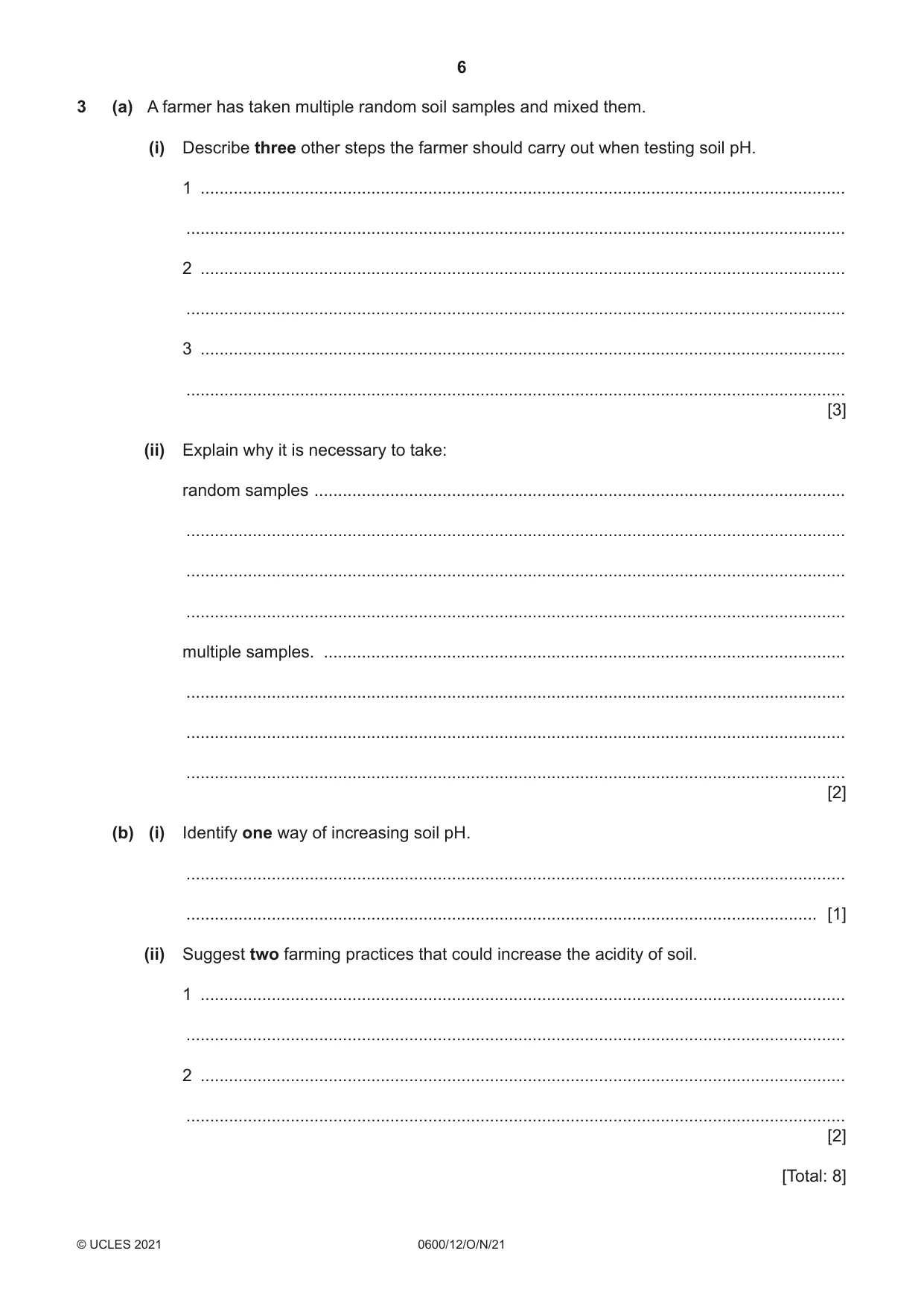 6

3 (a) A farmer has taken multiple random soil samples and mixed them.

(i) Describe three other steps the farmer should carry out when testing soil pH.

1 ____

____

2 ____

____

3 ____

____ [3]

(ii) Explain why it is necessary to take:

random samples ____

____

____

____

multiple samples. ____

____

____

____ [2]

(b) (i) Identify one way of increasing soil pH.

____

____ [1]

(ii) Suggest two farming practices that could increase the acidity of soil.

1 ____

____

2 ____

____ [2]

[Total: 8]

© UCLES 2021 0600/12/O/N/21